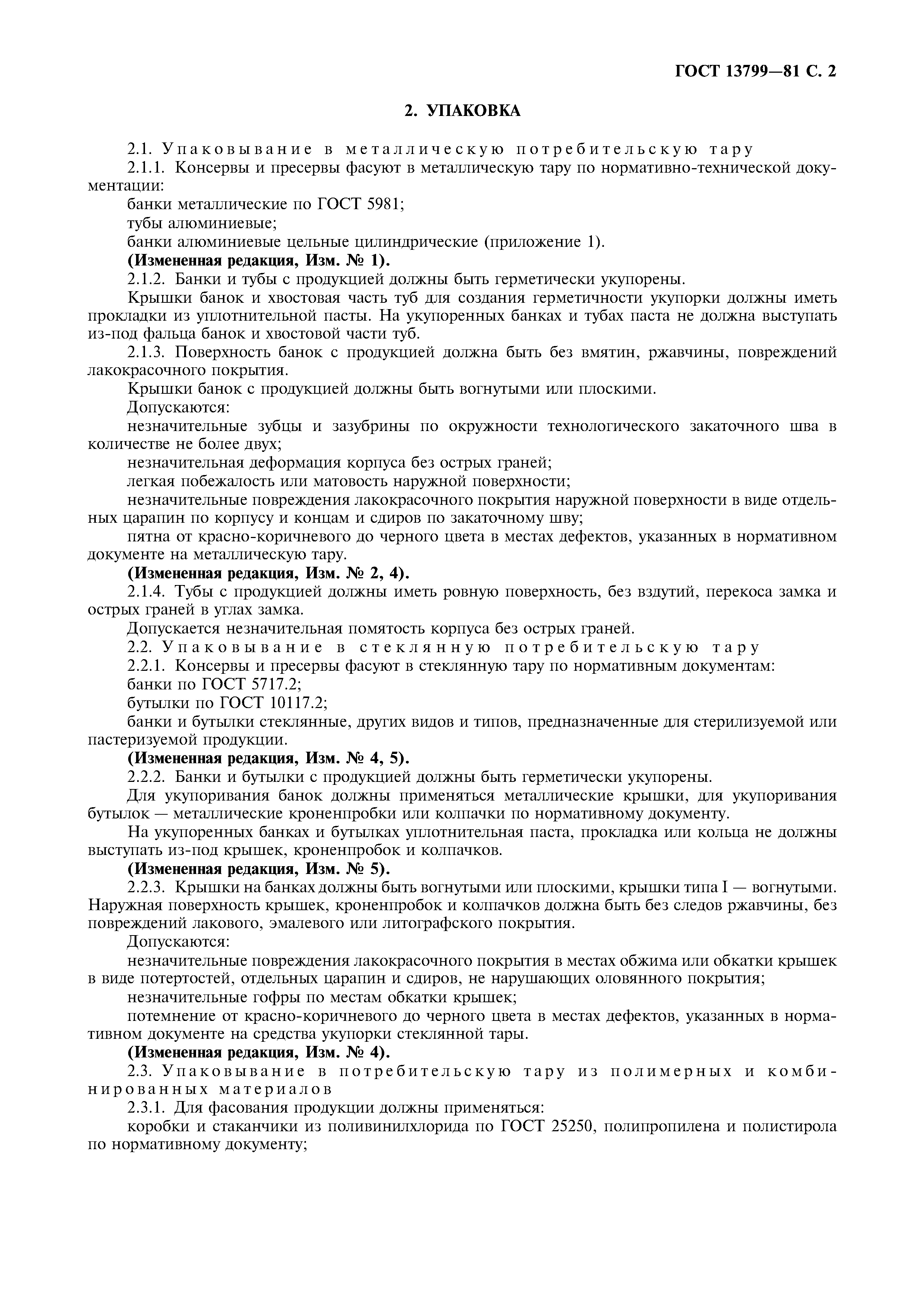 ГОСТ 13799—81 С. 2

2. УПАКОВКА

2.1. Упаковывание в металлическую потребительскую тару

2.1.1. Консервы и пресервы фасуют в металлическую тару по нормативно-технической документации:

банки металлические по ГОСТ 5981;

тубы алюминиевые;

банки алюминиевые цельные цилиндрические (приложение 1).

(Измененная редакция, Изм. № 1).

2.1.2. Банки и тубы с продукцией должны быть герметически укупорены.

Крышки банок и хвостовая часть туб для создания герметичности укупорки должны иметь прокладки из уплотнительной пасты. На укупоренных банках и тубах паста не должна выступать из-под фальца банок и хвостовой части туб.

2.1.3. Поверхность банок с продукцией должна быть без вмятин, ржавчины, повреждений лакокрасочного покрытия.

Крышки банок с продукцией должны быть вогнутыми или плоскими.

Допускаются:

незначительные зубцы и зазубрины по окружности технологического закаточного шва в количестве не более двух;

незначительная деформация корпуса без острых граней;

легкая побежалость или матовость наружной поверхности;

незначительные повреждения лакокрасочного покрытия наружной поверхности в виде отдельных царапин по корпусу и концам и сдиров по закаточному шву;

пятна от красно-коричневого до черного цвета в местах дефектов, указанных в нормативном документе на металлическую тару.

(Измененная редакция, Изм. № 2, 4).

2.1.4. Тубы с продукцией должны иметь ровную поверхность, без вздутий, перекоса замка и острых граней в углах замка.

Допускается незначительная помятость корпуса без острых граней.

2.2. Упаковывание в стеклянную потребительскую тару

2.2.1. Консервы и пресервы фасуют в стеклянную тару по нормативным документам:

банки по ГОСТ 5717.2;

бутылки по ГОСТ 10117.2;

банки и бутылки стеклянные, других видов и типов, предназначенные для стерилизуемой или пастеризуемой продукции.

(Измененная редакция, Изм. № 4, 5).

2.2.2. Банки и бутылки с продукцией должны быть герметически укупорены.

Для укупоривания банок должны применяться металлические крышки, для укупоривания бутылок — металлические кроненпробки или колпачки по нормативному документу.

На укупоренных банках и бутылках уплотнительная паста, прокладка или кольца не должны выступать из-под крышек, кроненпробок и колпачков.

(Измененная редакция, Изм. № 5).

2.2.3. Крышки на банках должны быть вогнутыми или плоскими, крышки типа I — вогнутыми. Наружная поверхность крышек, кроненпробок и колпачков должна быть без следов ржавчины, без повреждений лакового, эмалевого или литографского покрытия.

Допускаются:

незначительные повреждения лакокрасочного покрытия в местах обжима или обкатки крышек в виде потертостей, отдельных царапин и сдиров, не нарушающих оловянного покрытия;

незначительные гофры по местам обкатки крышек;

потемнение от красно-коричневого до черного цвета в местах дефектов, указанных в нормативном документе на средства укупорки стеклянной тары.

(Измененная редакция, Изм. № 4).

2.3. Упаковывание в потребительскую тару из полимерных и комбинированных материалов

2.3.1. Для фасования продукции должны применяться:

коробки и стаканчики из поливинилхлорида по ГОСТ 25250, полипропилена и полистирола по нормативному документу;